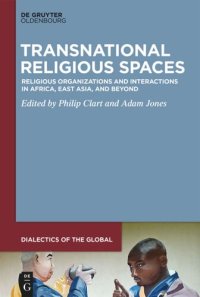 DE GRUYTER
OLDENBOURG

TRANSNATIONAL RELIGIOUS SPACES

RELIGIOUS ORGANIZATIONS AND INTERACTIONS IN AFRICA, EAST ASIA, AND BEYOND

Edited by Philip Clart and Adam Jones

DIALECTICS OF THE GLOBAL

DE
G